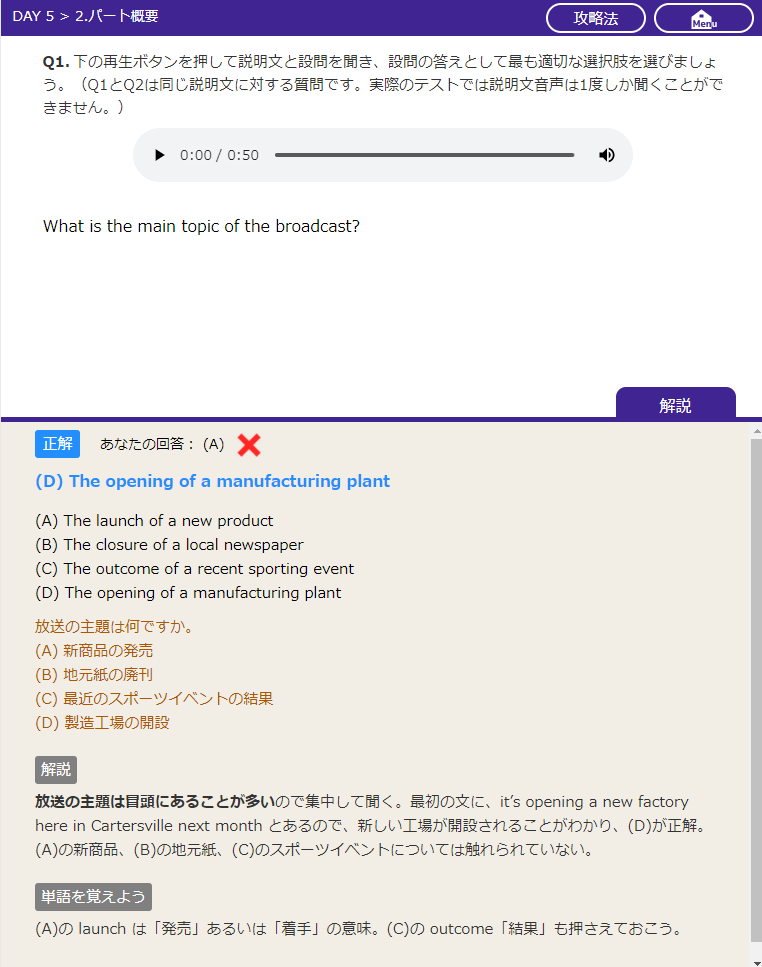 DAY 5 > 2.パート概要

攻略法

Menu

**Q1.** 下の再生ボタンを押して説明文と設問を聞き、設問の答えとして最も適切な選択肢を選びましょう。（Q1とQ2は同じ説明文に対する質問です。実際のテストでは説明文音声は1度しか聞くことができません。）

0:00 / 0:50

What is the main topic of the broadcast?

解説

正解　あなたの回答：(A)

(D) The opening of a manufacturing plant

(A) The launch of a new product
(B) The closure of a local newspaper
(C) The outcome of a recent sporting event
(D) The opening of a manufacturing plant

放送の主題は何ですか。
(A) 新商品の発売
(B) 地元紙の廃刊
(C) 最近のスポーツイベントの結果
(D) 製造工場の開設

解説

**放送の主題は冒頭にあることが多い**ので集中して聞く。最初の文に、it's opening a new factory here in Cartersville next month とあるので、新しい工場が開設されることがわかり、(D)が正解。(A)の新商品、(B)の地元紙、(C)のスポーツイベントについては触れられていない。

単語を覚えよう

(A)の launch は「発売」あるいは「着手」の意味。(C)の outcome「結果」も押さえておこう。